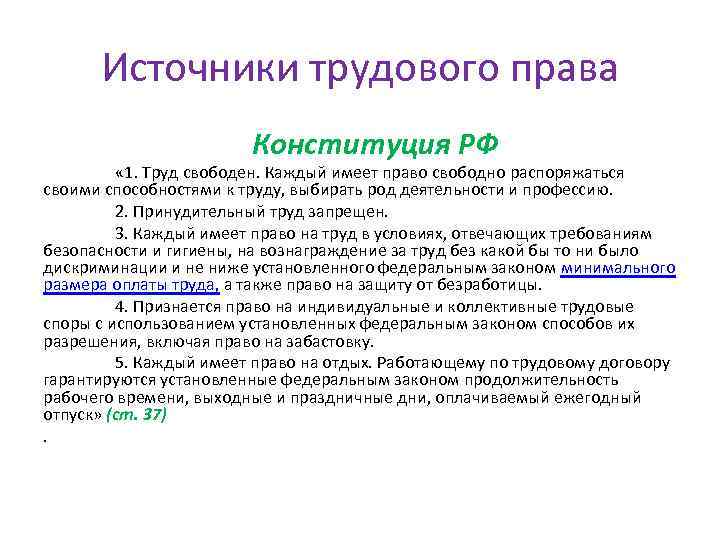 Источники трудового права

Конституция РФ

«1. Труд свободен. Каждый имеет право свободно распоряжаться своими способностями к труду, выбирать род деятельности и профессию.

2. Принудительный труд запрещен.

3. Каждый имеет право на труд в условиях, отвечающих требованиям безопасности и гигиены, на вознаграждение за труд без какой бы то ни было дискриминации и не ниже установленного федеральным законом минимального размера оплаты труда, а также право на защиту от безработицы.

4. Признается право на индивидуальные и коллективные трудовые споры с использованием установленных федеральным законом способов их разрешения, включая право на забастовку.

5. Каждый имеет право на отдых. Работающему по трудовому договору гарантируются установленные федеральным законом продолжительность рабочего времени, выходные и праздничные дни, оплачиваемый ежегодный отпуск» (ст. 37)

.